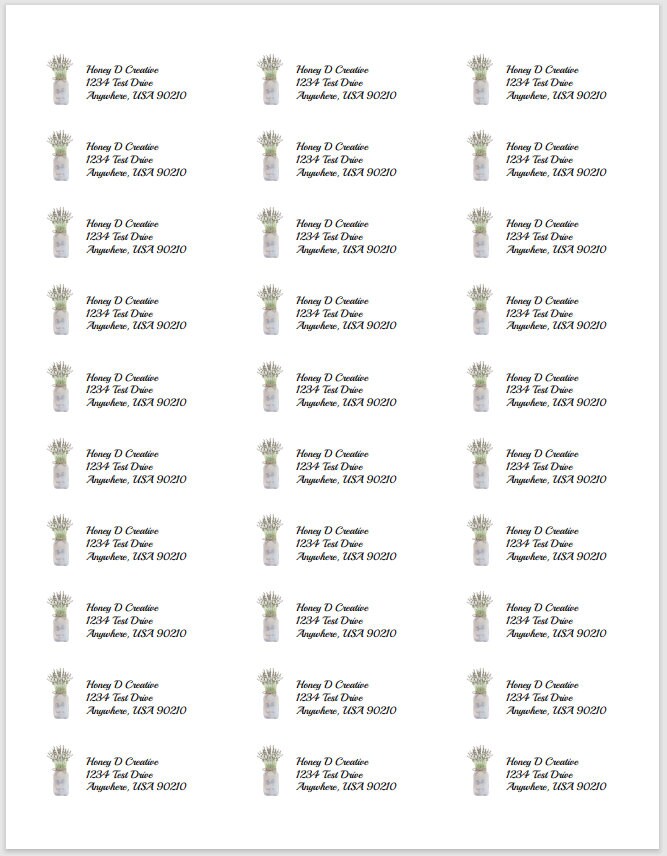 Honey D Creative
1234 Test Drive
Anywhere, USA 90210

Honey D Creative
1234 Test Drive
Anywhere, USA 90210

Honey D Creative
1234 Test Drive
Anywhere, USA 90210

Honey D Creative
1234 Test Drive
Anywhere, USA 90210

Honey D Creative
1234 Test Drive
Anywhere, USA 90210

Honey D Creative
1234 Test Drive
Anywhere, USA 90210

Honey D Creative
1234 Test Drive
Anywhere, USA 90210

Honey D Creative
1234 Test Drive
Anywhere, USA 90210

Honey D Creative
1234 Test Drive
Anywhere, USA 90210

Honey D Creative
1234 Test Drive
Anywhere, USA 90210

Honey D Creative
1234 Test Drive
Anywhere, USA 90210

Honey D Creative
1234 Test Drive
Anywhere, USA 90210

Honey D Creative
1234 Test Drive
Anywhere, USA 90210

Honey D Creative
1234 Test Drive
Anywhere, USA 90210

Honey D Creative
1234 Test Drive
Anywhere, USA 90210

Honey D Creative
1234 Test Drive
Anywhere, USA 90210

Honey D Creative
1234 Test Drive
Anywhere, USA 90210

Honey D Creative
1234 Test Drive
Anywhere, USA 90210

Honey D Creative
1234 Test Drive
Anywhere, USA 90210

Honey D Creative
1234 Test Drive
Anywhere, USA 90210

Honey D Creative
1234 Test Drive
Anywhere, USA 90210

Honey D Creative
1234 Test Drive
Anywhere, USA 90210

Honey D Creative
1234 Test Drive
Anywhere, USA 90210

Honey D Creative
1234 Test Drive
Anywhere, USA 90210

Honey D Creative
1234 Test Drive
Anywhere, USA 90210

Honey D Creative
1234 Test Drive
Anywhere, USA 90210

Honey D Creative
1234 Test Drive
Anywhere, USA 90210

Honey D Creative
1234 Test Drive
Anywhere, USA 90210

Honey D Creative
1234 Test Drive
Anywhere, USA 90210

Honey D Creative
1234 Test Drive
Anywhere, USA 90210